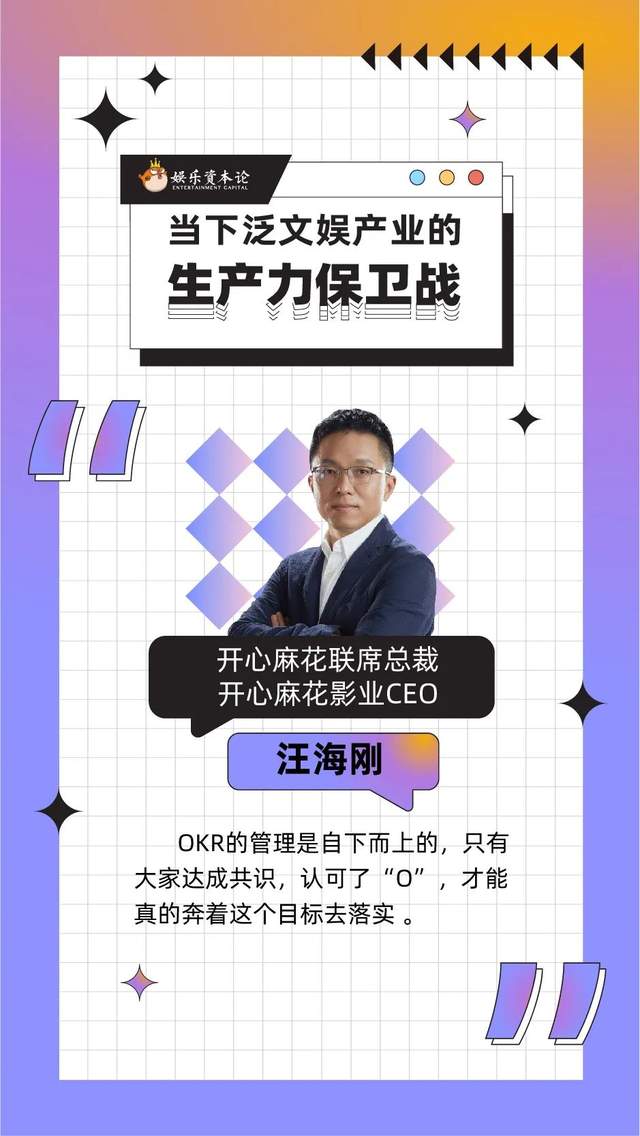 娱乐资本论
ENTERTAINMENT CAPITAL

当下泛文娱产业的
生产力保卫战

开心麻花联席总裁
开心麻花影业CEO

汪海刚

OKR的管理是自下而上的，只有大家达成共识，认可了“O”，才能真的奔着这个目标去落实 。